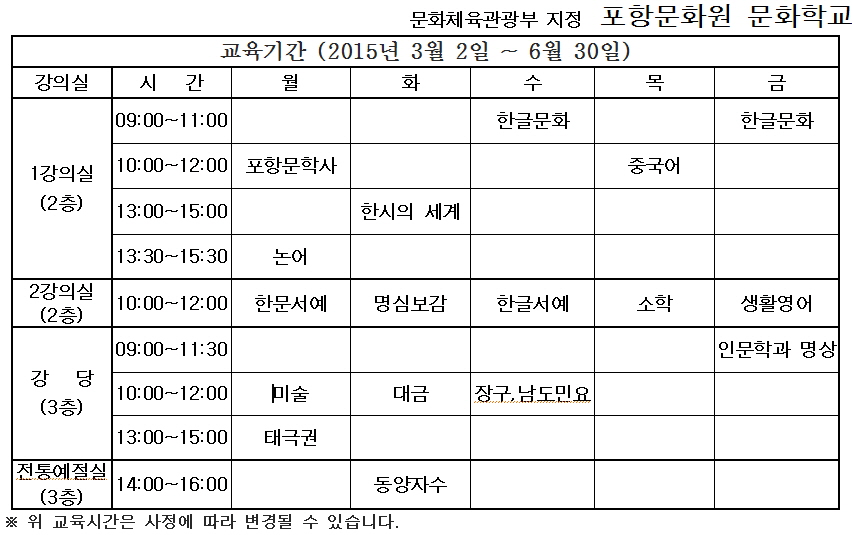 문화체육관광부 지정 포항문화원 문화학교

| 교육기간 (2015년 3월 2일 ~ 6월 30일) | | | | | | |
|---|---|---|---|---|---|---|
| 강의실 | 시 간 | 월 | 화 | 수 | 목 | 금 |
| 1강의실 (2층) | 09:00~11:00 | | | 한글문화 | | 한글문화 |
| | 10:00~12:00 | 포항문학사 | | | 중국어 | |
| | 13:00~15:00 | | 한시의 세계 | | | |
| | 13:30~15:30 | 논어 | | | | |
| 2강의실 (2층) | 10:00~12:00 | 한문서예 | 명심보감 | 한글서예 | 소학 | 생활영어 |
| 강 당 (3층) | 09:00~11:30 | | | | | 인문학과 명상 |
| | 10:00~12:00 | 미술 | 대금 | 장구,남도민요 | | |
| | 13:00~15:00 | 태극권 | | | | |
| 전통예절실 (3층) | 14:00~16:00 | | 동양자수 | | | |

※ 위 교육시간은 사정에 따라 변경될 수 있습니다.